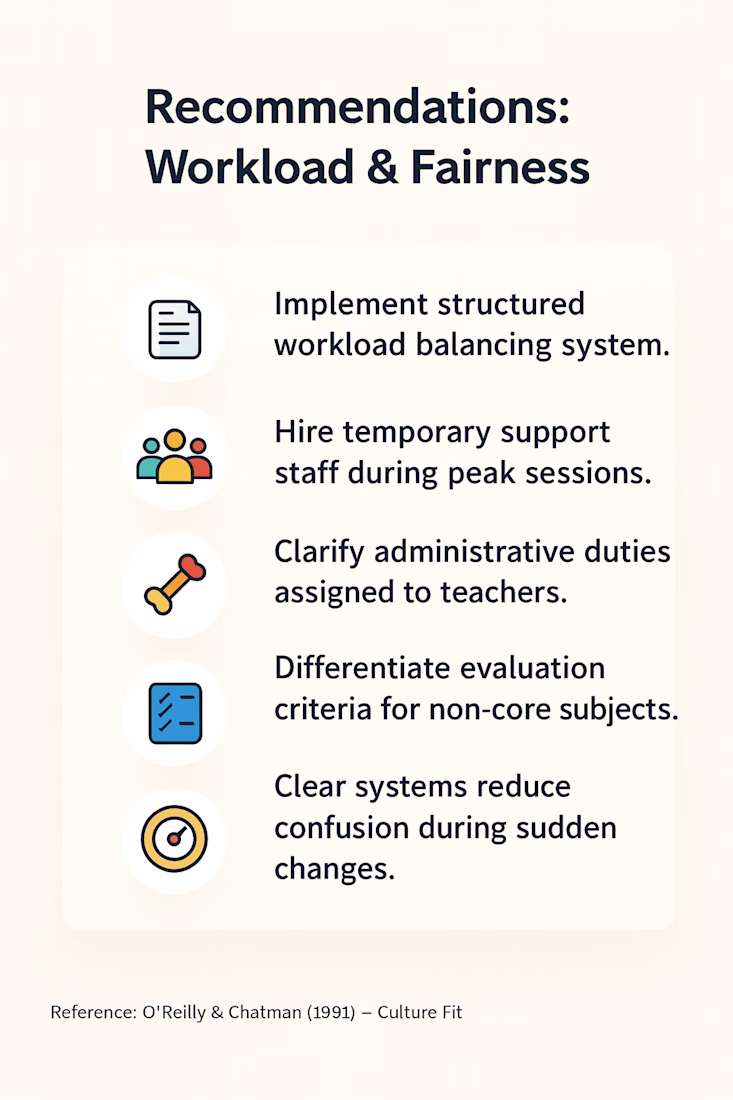 Recommendations: Workload & Fairness

Implement structured workload balancing system.

Hire temporary support staff during peak sessions.

Clarify administrative duties assigned to teachers.

Differentiate evaluation criteria for non-core subjects.

Clear systems reduce confusion during sudden changes.

Reference: O'Reilly & Chatman (1991) – Culture Fit